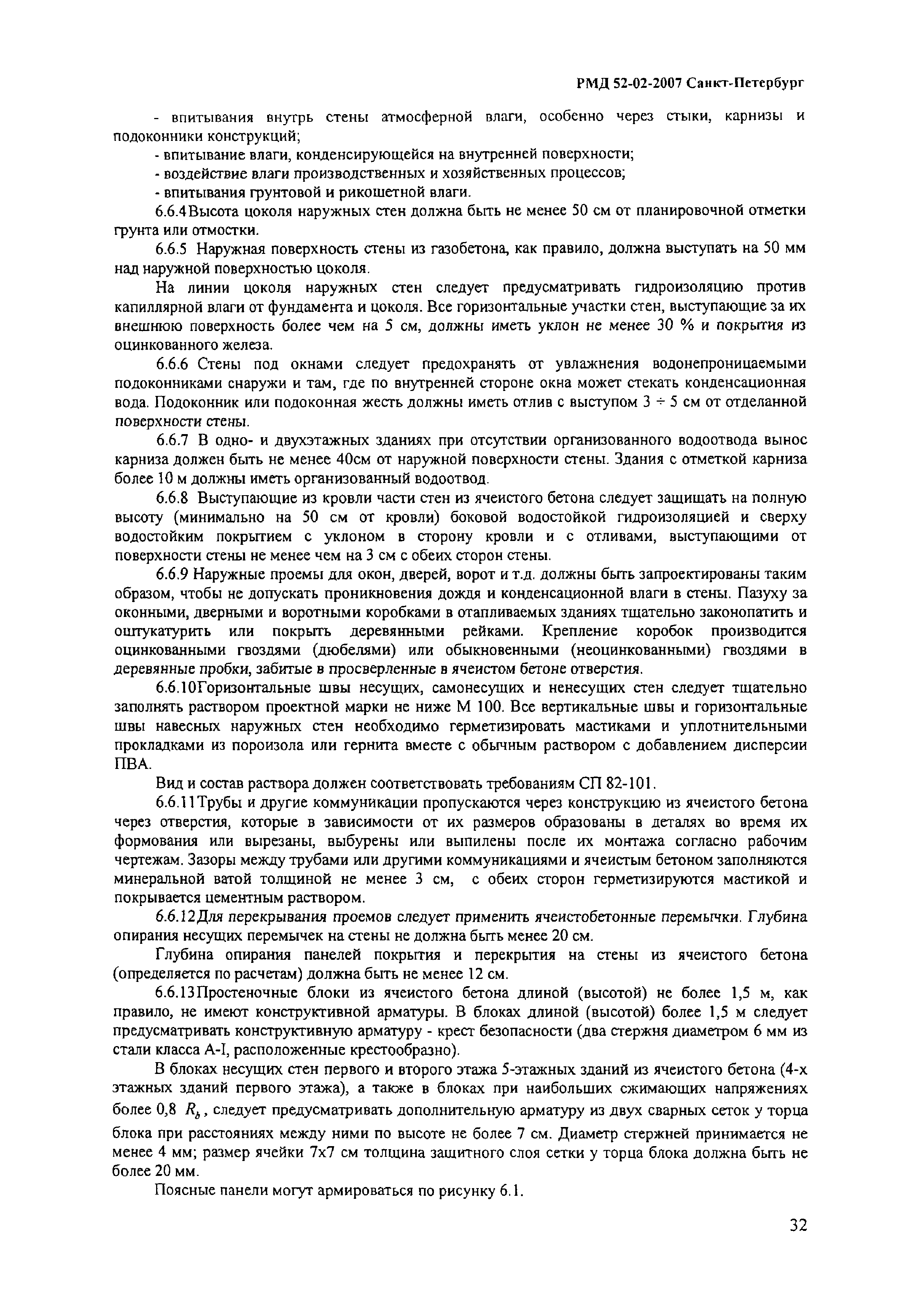 РМД 52-02-2007 Санкт-Петербург

- впитывания внутрь стены атмосферной влаги, особенно через стыки, карнизы и подоконники конструкций;

- впитывание влаги, конденсирующейся на внутренней поверхности;

- воздействие влаги производственных и хозяйственных процессов;

- впитывания грунтовой и рикошетной влаги.

6.6.4Высота цоколя наружных стен должна быть не менее 50 см от планировочной отметки грунта или отмостки.

6.6.5 Наружная поверхность стены из газобетона, как правило, должна выступать на 50 мм над наружной поверхностью цоколя.

На линии цоколя наружных стен следует предусматривать гидроизоляцию против капиллярной влаги от фундамента и цоколя. Все горизонтальные участки стен, выступающие за их внешнюю поверхность более чем на 5 см, должны иметь уклон не менее 30 % и покрытия из оцинкованного железа.

6.6.6 Стены под окнами следует предохранять от увлажнения водонепроницаемыми подоконниками снаружи и там, где по внутренней стороне окна может стекать конденсационная вода. Подоконник или подоконная жесть должны иметь отлив с выступом 3 ÷ 5 см от отделанной поверхности стены.

6.6.7 В одно- и двухэтажных зданиях при отсутствии организованного водоотвода вынос карниза должен быть не менее 40см от наружной поверхности стены. Здания с отметкой карниза более 10 м должны иметь организованный водоотвод.

6.6.8 Выступающие из кровли части стен из ячеистого бетона следует защищать на полную высоту (минимально на 50 см от кровли) боковой водостойкой гидроизоляцией и сверху водостойким покрытием с уклоном в сторону кровли и с отливами, выступающими от поверхности стены не менее чем на 3 см с обеих сторон стены.

6.6.9 Наружные проемы для окон, дверей, ворот и т.д. должны быть запроектированы таким образом, чтобы не допускать проникновения дождя и конденсационной влаги в стены. Пазуху за оконными, дверными и воротными коробками в отапливаемых зданиях тщательно законопатить и оштукатурить или покрыть деревянными рейками. Крепление коробок производится оцинкованными гвоздями (дюбелями) или обыкновенными (неоцинкованными) гвоздями в деревянные пробки, забитые в просверленные в ячеистом бетоне отверстия.

6.6.10Горизонтальные швы несущих, самонесущих и ненесущих стен следует тщательно заполнять раствором проектной марки не ниже М 100. Все вертикальные швы и горизонтальные швы навесных наружных стен необходимо герметизировать мастиками и уплотнительными прокладками из пороизола или гернита вместе с обычным раствором с добавлением дисперсии ПВА.

Вид и состав раствора должен соответствовать требованиям СП 82-101.

6.6.11Трубы и другие коммуникации пропускаются через конструкцию из ячеистого бетона через отверстия, которые в зависимости от их размеров образованы в деталях во время их формования или вырезаны, выбурены или выпилены после их монтажа согласно рабочим чертежам. Зазоры между трубами или другими коммуникациями и ячеистым бетоном заполняются минеральной ватой толщиной не менее 3 см, с обеих сторон герметизируются мастикой и покрывается цементным раствором.

6.6.12Для перекрывания проемов следует применить ячеистобетонные перемычки. Глубина опирания несущих перемычек на стены не должна быть менее 20 см.

Глубина опирания панелей покрытия и перекрытия на стены из ячеистого бетона (определяется по расчетам) должна быть не менее 12 см.

6.6.13Простеночные блоки из ячеистого бетона длиной (высотой) не более 1,5 м, как правило, не имеют конструктивной арматуры. В блоках длиной (высотой) более 1,5 м следует предусматривать конструктивную арматуру - крест безопасности (два стержня диаметром 6 мм из стали класса А-I, расположенные крестообразно).

В блоках несущих стен первого и второго этажа 5-этажных зданий из ячеистого бетона (4-х этажных зданий первого этажа), а также в блоках при наибольших сжимающих напряжениях более 0,8 $R_b$, следует предусматривать дополнительную арматуру из двух сварных сеток у торца блока при расстояниях между ними по высоте не более 7 см. Диаметр стержней принимается не менее 4 мм; размер ячейки 7х7 см толщина защитного слоя сетки у торца блока должна быть не более 20 мм.

Поясные панели могут армироваться по рисунку 6.1.

32